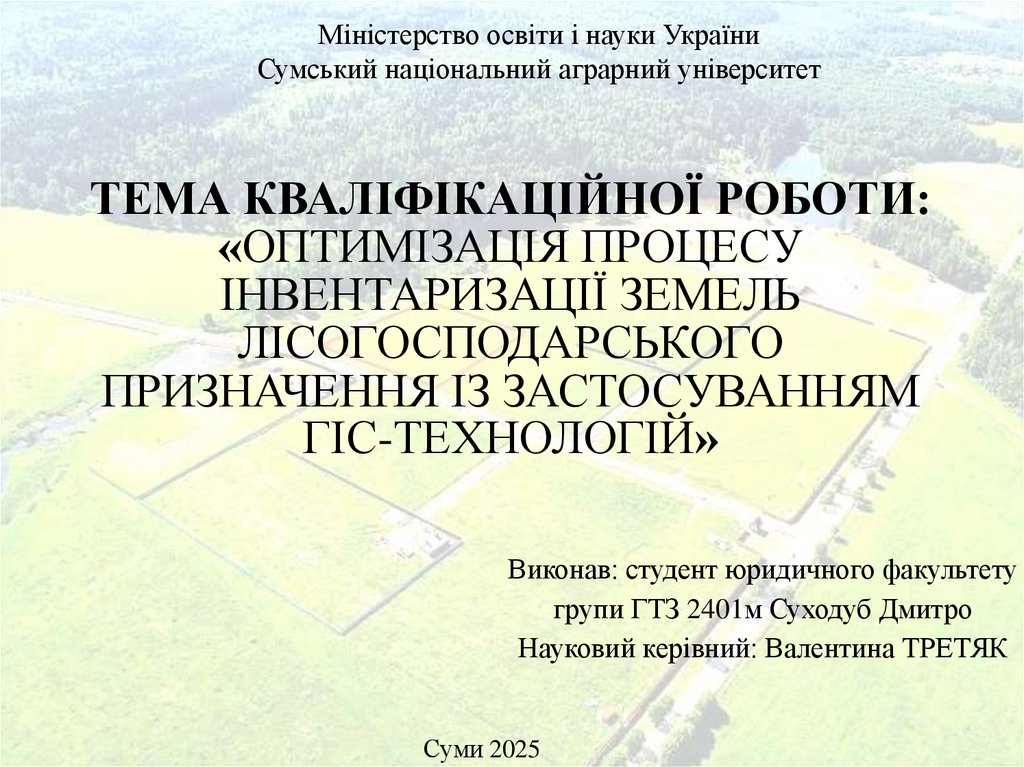 Міністерство освіти і науки України
Сумський національний аграрний університет

ТЕМА КВАЛІФІКАЦІЙНОЇ РОБОТИ:
«ОПТИМІЗАЦІЯ ПРОЦЕСУ ІНВЕНТАРИЗАЦІЇ ЗЕМЕЛЬ ЛІСОГОСПОДАРСЬКОГО ПРИЗНАЧЕННЯ ІЗ ЗАСТОСУВАННЯМ ГІС-ТЕХНОЛОГІЙ»

Виконав: студент юридичного факультету
групи ГТЗ 2401м Суходуб Дмитро
Науковий керівний: Валентина ТРЕТЯК

Суми 2025